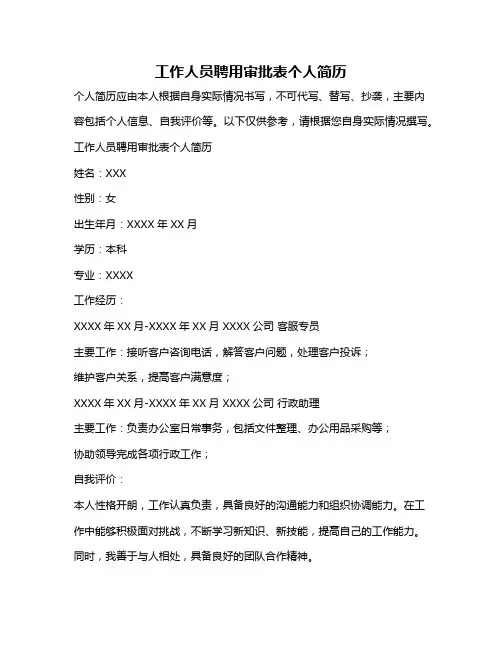 工作人员聘用审批表个人简历

个人简历应由本人根据自身实际情况书写，不可代写、替写、抄袭，主要内容包括个人信息、自我评价等。以下仅供参考，请根据您自身实际情况撰写。

工作人员聘用审批表个人简历

姓名：XXX

性别：女

出生年月：XXXX 年 XX 月

学历：本科

专业：XXXX

工作经历：

XXXX 年 XX 月-XXXX 年 XX 月 XXXX 公司 客服专员

主要工作：接听客户咨询电话，解答客户问题，处理客户投诉；

维护客户关系，提高客户满意度；

XXXX 年 XX 月-XXXX 年 XX 月 XXXX 公司 行政助理

主要工作：负责办公室日常事务，包括文件整理、办公用品采购等；

协助领导完成各项行政工作；

自我评价：

本人性格开朗，工作认真负责，具备良好的沟通能力和组织协调能力。在工作中能够积极面对挑战，不断学习新知识、新技能，提高自己的工作能力。同时，我善于与人相处，具备良好的团队合作精神。